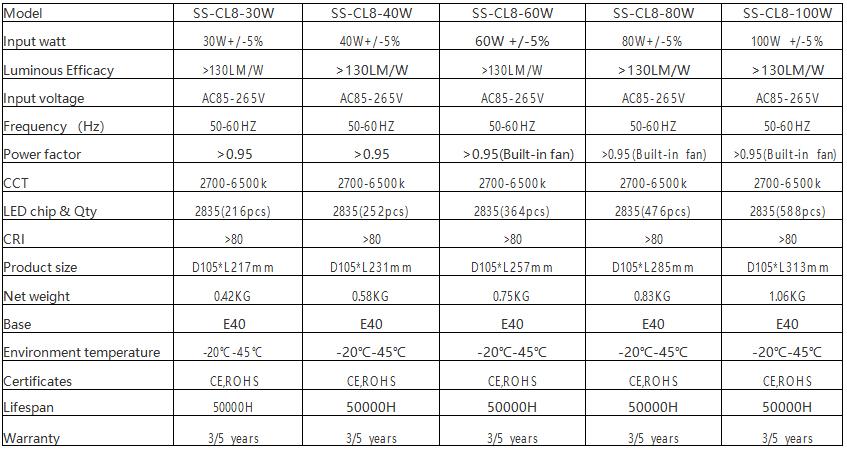 | Model | SS-CL8-30W | SS-CL8-40W | SS-CL8-60W | SS-CL8-80W | SS-CL8-100W |
|---|---|---|---|---|---|
| Input watt | 30W+/-5% | 40W+/-5% | 60W +/-5% | 80W+/-5% | 100W +/-5% |
| Luminous Efficacy | >130LM/W | >130LM/W | >130LM/W | >130LM/W | >130LM/W |
| Input voltage | AC85-265V | AC85-265V | AC85-265V | AC85-265V | AC85-265V |
| Frequency (Hz) | 50-60HZ | 50-60HZ | 50-60HZ | 50-60HZ | 50-60HZ |
| Power factor | >0.95 | >0.95 | >0.95(Built-in fan) | >0.95(Built-in fan) | >0.95(Built-in fan) |
| CCT | 2700-6500k | 2700-6500k | 2700-6500k | 2700-6500k | 2700-6500k |
| LED chip & Qty | 2835(216pcs) | 2835(252pcs) | 2835(364pcs) | 2835(476pcs) | 2835(588pcs) |
| CRI | >80 | >80 | >80 | >80 | >80 |
| Product size | D105*L217mm | D105*L231mm | D105*L257mm | D105*L285mm | D105*L313mm |
| Net weight | 0.42KG | 0.58KG | 0.75KG | 0.83KG | 1.06KG |
| Base | E40 | E40 | E40 | E40 | E40 |
| Environment temperature | -20℃-45℃ | -20℃-45℃ | -20℃-45℃ | -20℃-45℃ | -20℃-45℃ |
| Certificates | CE,ROHS | CE,ROHS | CE,ROHS | CE,ROHS | CE,ROHS |
| Lifespan | 50000H | 50000H | 50000H | 50000H | 50000H |
| Warranty | 3/5 years | 3/5 years | 3/5 years | 3/5 years | 3/5 years |